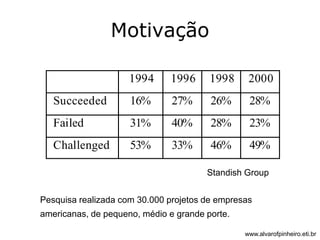 Motivação

| | 1994 | 1996 | 1998 | 2000 |
|---|---|---|---|---|
| Succeeded | 16% | 27% | 26% | 28% |
| Failed | 31% | 40% | 28% | 23% |
| Challenged | 53% | 33% | 46% | 49% |

Standish Group

Pesquisa realizada com 30.000 projetos de empresas americanas, de pequeno, médio e grande porte.

www.alvarofpinheiro.eti.br